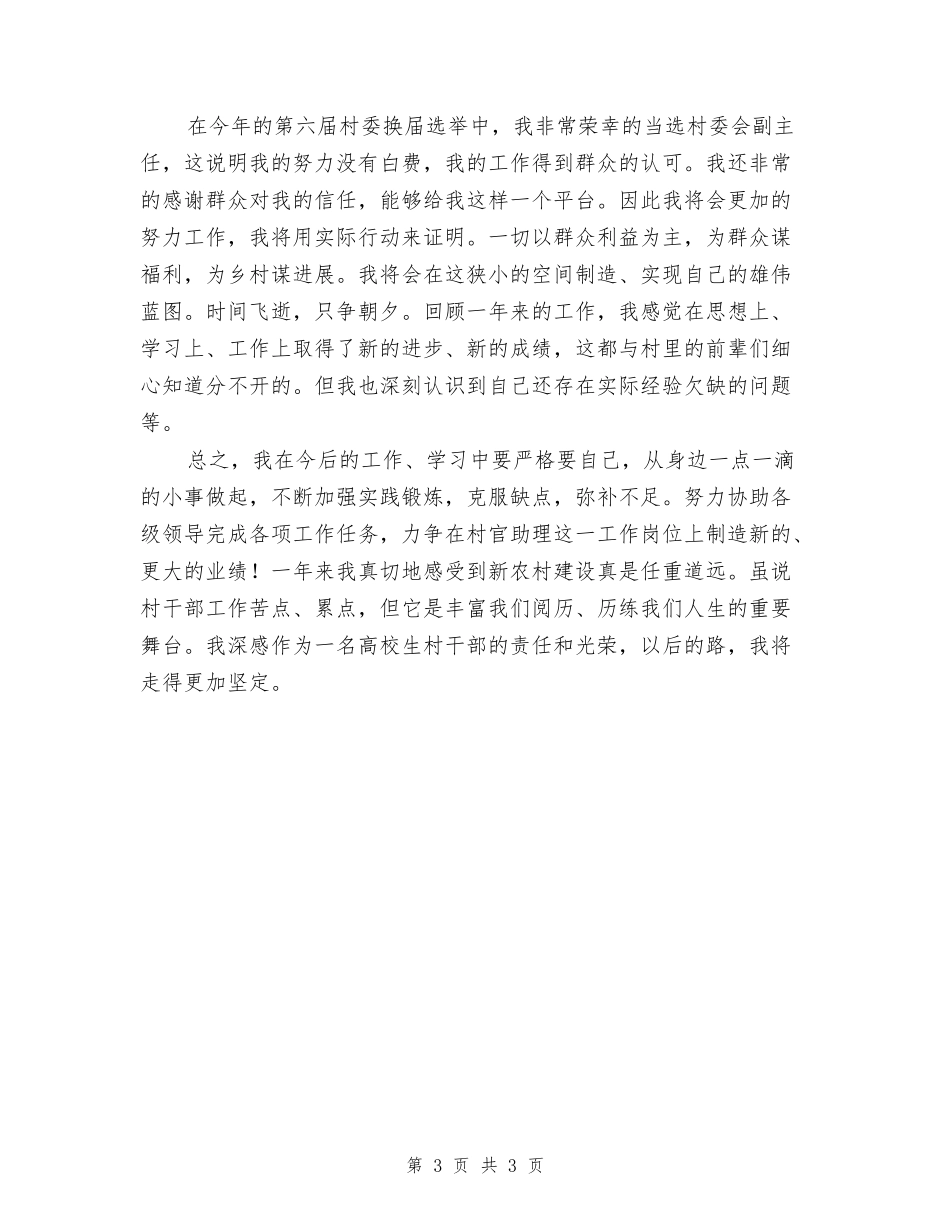 在今年的第六届村委换届选举中，我非常荣幸的当选村委会副主任，这说明我的努力没有白费，我的工作得到群众的认可。我还非常的感谢群众对我的信任，能够给我这样一个平台。因此我将会更加的努力工作，我将用实际行动来证明。一切以群众利益为主，为群众谋福利，为乡村谋进展。我将会在这狭小的空间制造、实现自己的雄伟蓝图。时间飞逝，只争朝夕。回顾一年来的工作，我感觉在思想上、学习上、工作上取得了新的进步、新的成绩，这都与村里的前辈们细心知道分不开的。但我也深刻认识到自己还存在实际经验欠缺的问题等。

总之，我在今后的工作、学习中要严格要自己，从身边一点一滴的小事做起，不断加强实践锻炼，克服缺点，弥补不足。努力协助各级领导完成各项工作任务，力争在村官助理这一工作岗位上制造新的、更大的业绩！一年来我真切地感受到新农村建设真是任重道远。虽说村干部工作苦点、累点，但它是丰富我们阅历、历练我们人生的重要舞台。我深感作为一名高校生村干部的责任和光荣，以后的路，我将走得更加坚定。

第 3 页 共 3 页